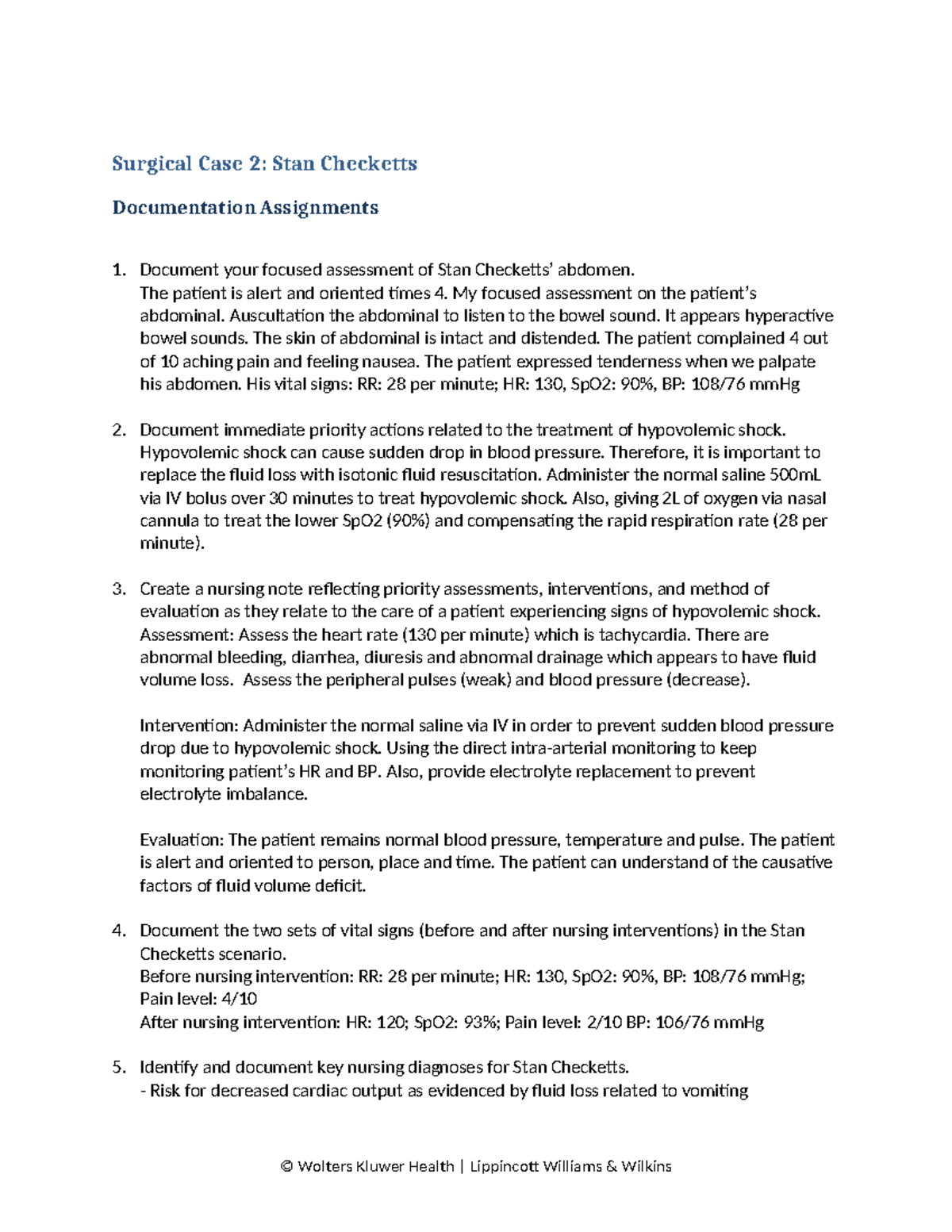 Surgical Case 2: Stan Checketts

Documentation Assignments

1. Document your focused assessment of Stan Checketts' abdomen.
The patient is alert and oriented times 4. My focused assessment on the patient's abdominal. Auscultation the abdominal to listen to the bowel sound. It appears hyperactive bowel sounds. The skin of abdominal is intact and distended. The patient complained 4 out of 10 aching pain and feeling nausea. The patient expressed tenderness when we palpate his abdomen. His vital signs: RR: 28 per minute; HR: 130, SpO2: 90%, BP: 108/76 mmHg

2. Document immediate priority actions related to the treatment of hypovolemic shock.
Hypovolemic shock can cause sudden drop in blood pressure. Therefore, it is important to replace the fluid loss with isotonic fluid resuscitation. Administer the normal saline 500mL via IV bolus over 30 minutes to treat hypovolemic shock. Also, giving 2L of oxygen via nasal cannula to treat the lower SpO2 (90%) and compensating the rapid respiration rate (28 per minute).

3. Create a nursing note reflecting priority assessments, interventions, and method of evaluation as they relate to the care of a patient experiencing signs of hypovolemic shock.
Assessment: Assess the heart rate (130 per minute) which is tachycardia. There are abnormal bleeding, diarrhea, diuresis and abnormal drainage which appears to have fluid volume loss. Assess the peripheral pulses (weak) and blood pressure (decrease).

Intervention: Administer the normal saline via IV in order to prevent sudden blood pressure drop due to hypovolemic shock. Using the direct intra-arterial monitoring to keep monitoring patient's HR and BP. Also, provide electrolyte replacement to prevent electrolyte imbalance.

Evaluation: The patient remains normal blood pressure, temperature and pulse. The patient is alert and oriented to person, place and time. The patient can understand of the causative factors of fluid volume deficit.

4. Document the two sets of vital signs (before and after nursing interventions) in the Stan Checketts scenario.
Before nursing intervention: RR: 28 per minute; HR: 130, SpO2: 90%, BP: 108/76 mmHg; Pain level: 4/10
After nursing intervention: HR: 120; SpO2: 93%; Pain level: 2/10 BP: 106/76 mmHg

5. Identify and document key nursing diagnoses for Stan Checketts.
- Risk for decreased cardiac output as evidenced by fluid loss related to vomiting

© Wolters Kluwer Health | Lippincott Williams & Wilkins